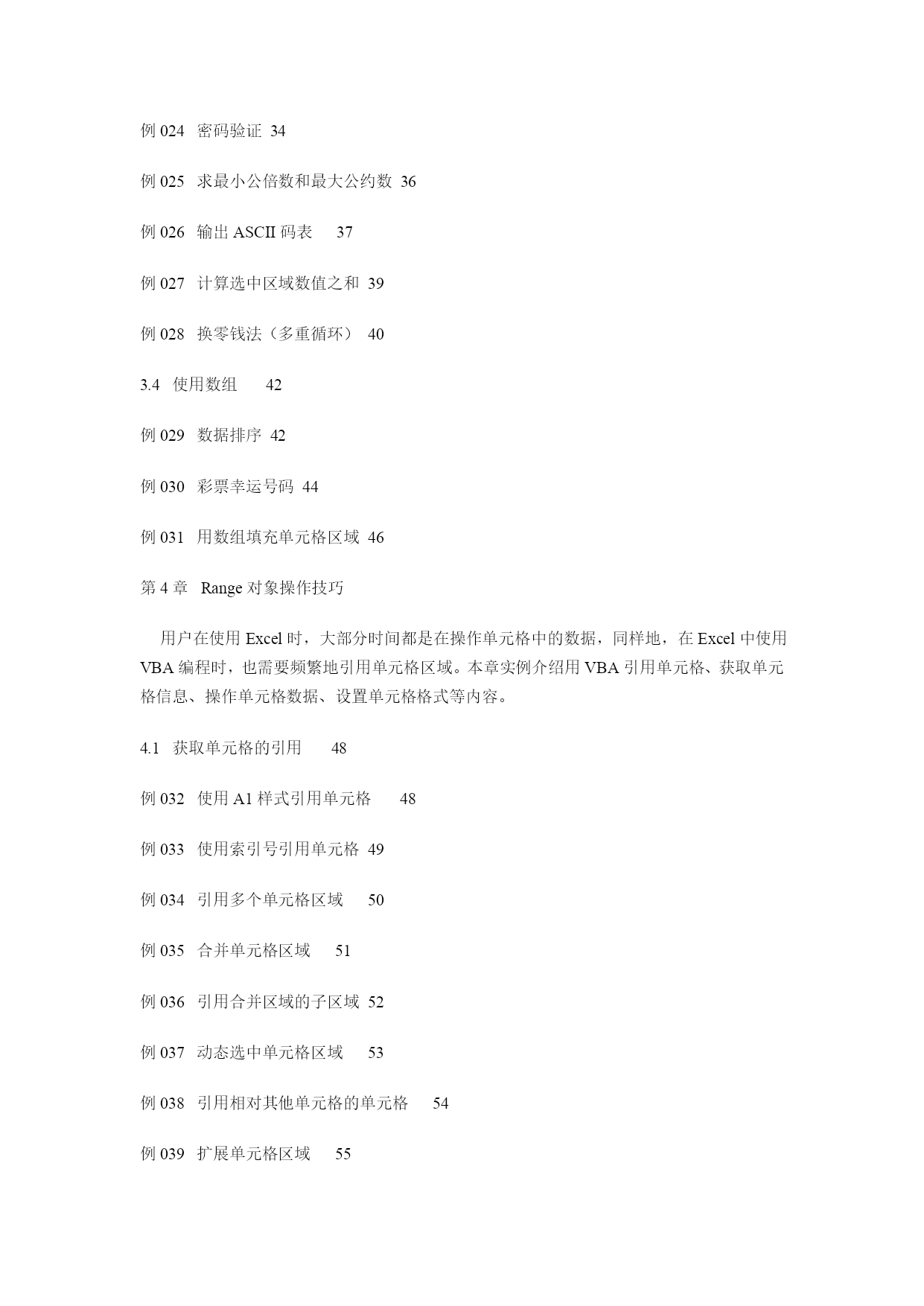 例 024 密码验证 34

例 025 求最小公倍数和最大公约数 36

例 026 输出 ASCII 码表 37

例 027 计算选中区域数值之和 39

例 028 换零钱法（多重循环） 40

3.4 使用数组 42

例 029 数据排序 42

例 030 彩票幸运号码 44

例 031 用数组填充单元格区域 46

第 4 章 Range 对象操作技巧

用户在使用 Excel 时，大部分时间都是在操作单元格中的数据，同样地，在 Excel 中使用 VBA 编程时，也需要频繁地引用单元格区域。本章实例介绍用 VBA 引用单元格、获取单元格信息、操作单元格数据、设置单元格格式等内容。

4.1 获取单元格的引用 48

例 032 使用 A1 样式引用单元格 48

例 033 使用索引号引用单元格 49

例 034 引用多个单元格区域 50

例 035 合并单元格区域 51

例 036 引用合并区域的子区域 52

例 037 动态选中单元格区域 53

例 038 引用相对其他单元格的单元格 54

例 039 扩展单元格区域 55